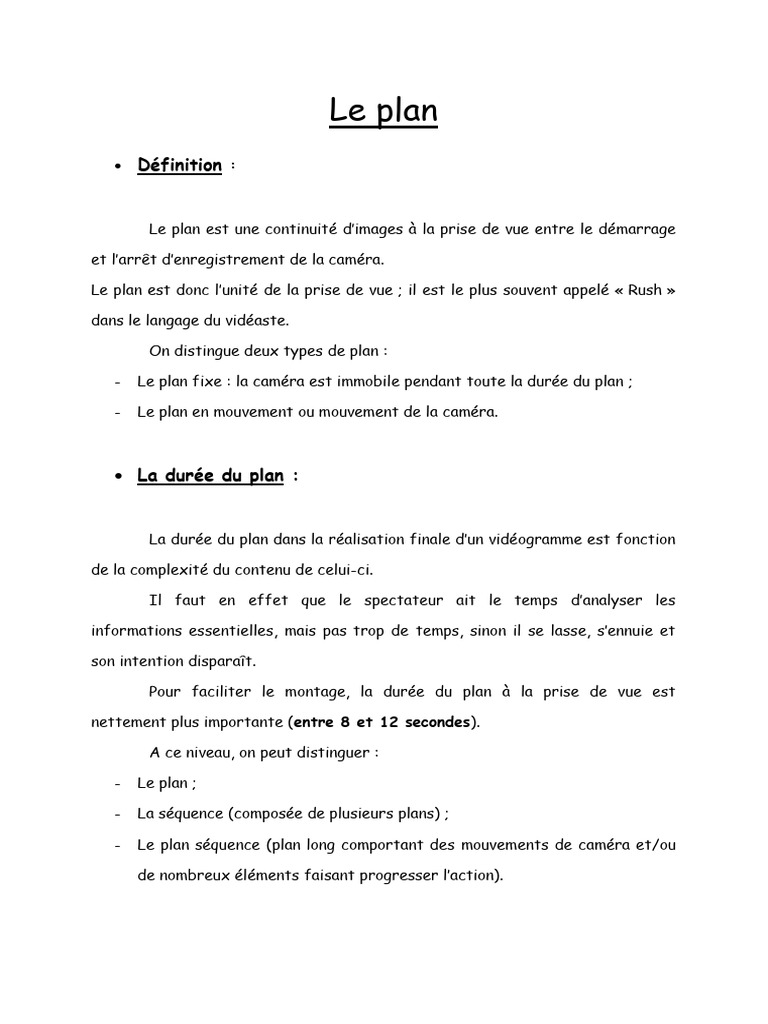 Le plan

• Définition :

Le plan est une continuité d'images à la prise de vue entre le démarrage et l'arrêt d'enregistrement de la caméra.
Le plan est donc l'unité de la prise de vue ; il est le plus souvent appelé « Rush » dans le langage du vidéaste.

On distingue deux types de plan :
- Le plan fixe : la caméra est immobile pendant toute la durée du plan ;
- Le plan en mouvement ou mouvement de la caméra.

• La durée du plan :

La durée du plan dans la réalisation finale d'un vidéogramme est fonction de la complexité du contenu de celui-ci.

Il faut en effet que le spectateur ait le temps d'analyser les informations essentielles, mais pas trop de temps, sinon il se lasse, s'ennuie et son intention disparaît.

Pour faciliter le montage, la durée du plan à la prise de vue est nettement plus importante (entre 8 et 12 secondes).

A ce niveau, on peut distinguer :
- Le plan ;
- La séquence (composée de plusieurs plans) ;
- Le plan séquence (plan long comportant des mouvements de caméra et/ou de nombreux éléments faisant progresser l'action).